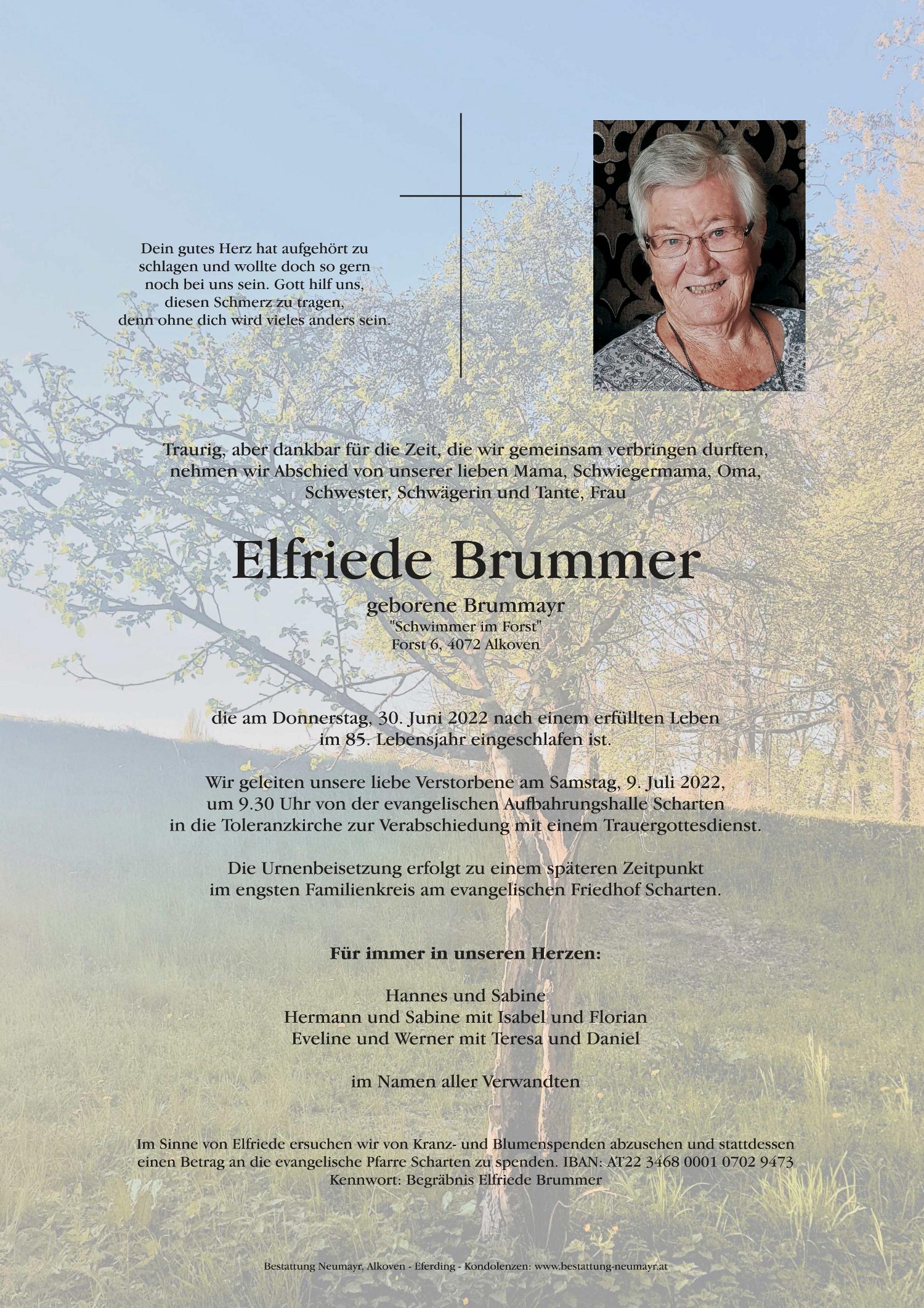 Dein gutes Herz hat aufgehört zu schlagen und wollte doch so gern noch bei uns sein. Gott hilf uns, diesen Schmerz zu tragen, denn ohne dich wird vieles anders sein.

Traurig, aber dankbar für die Zeit, die wir gemeinsam verbringen durften, nehmen wir Abschied von unserer lieben Mama, Schwiegermama, Oma, Schwester, Schwägerin und Tante, Frau

Elfriede Brummer

geborene Brummayr
"Schwimmer im Forst"
Forst 6, 4072 Alkoven

die am Donnerstag, 30. Juni 2022 nach einem erfüllten Leben im 85. Lebensjahr eingeschlafen ist.

Wir geleiten unsere liebe Verstorbene am Samstag, 9. Juli 2022, um 9.30 Uhr von der evangelischen Aufbahrungshalle Scharten in die Toleranzkirche zur Verabschiedung mit einem Trauergottesdienst.

Die Urnenbeisetzung erfolgt zu einem späteren Zeitpunkt im engsten Familienkreis am evangelischen Friedhof Scharten.

Für immer in unseren Herzen:

Hannes und Sabine
Hermann und Sabine mit Isabel und Florian
Eveline und Werner mit Teresa und Daniel

im Namen aller Verwandten

Im Sinne von Elfriede ersuchen wir von Kranz- und Blumenspenden abzusehen und stattdessen einen Betrag an die evangelische Pfarre Scharten zu spenden. IBAN: AT22 3468 0001 0702 9473
Kennwort: Begräbnis Elfriede Brummer

Bestattung Neumayr, Alkoven - Eferding - Kondolenzen: www.bestattung-neumayr.at